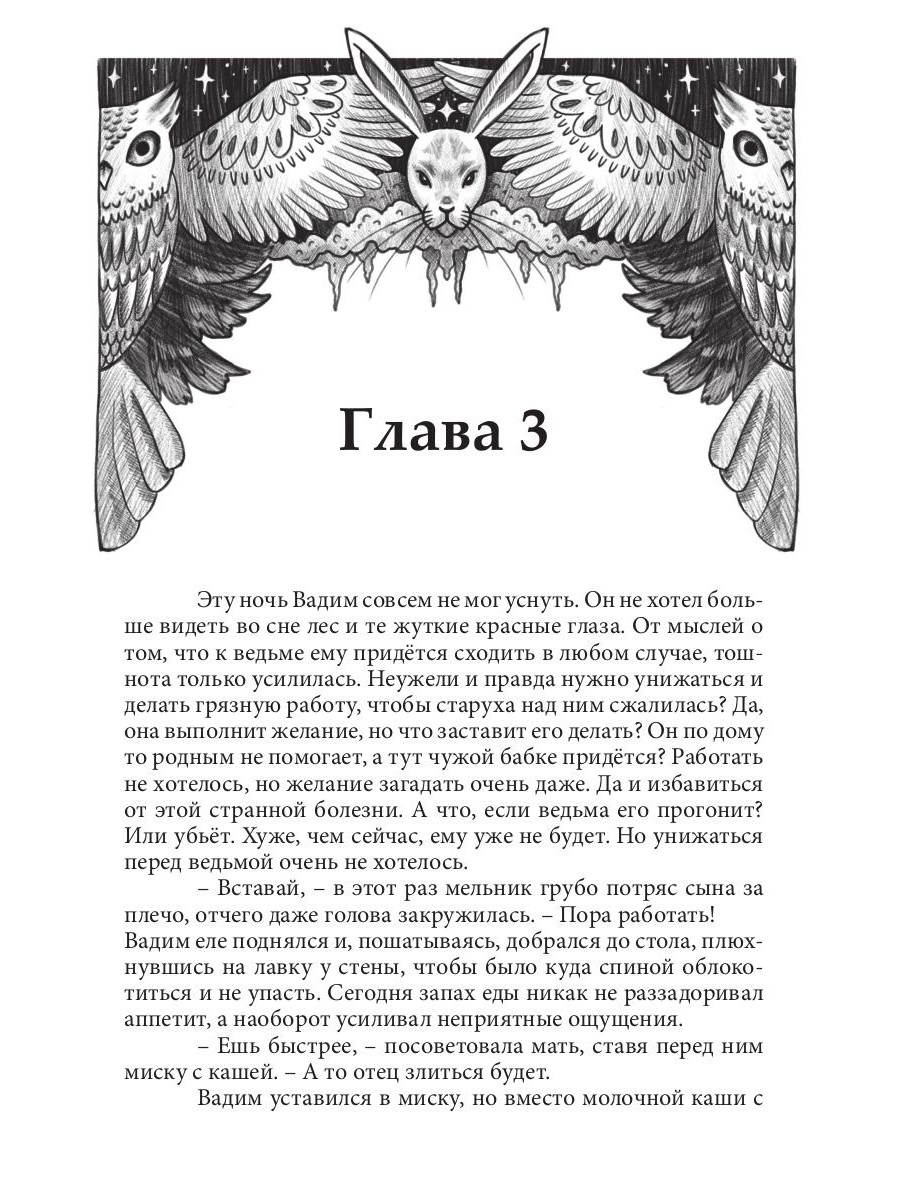 Глава 3

Эту ночь Вадим совсем не мог уснуть. Он не хотел больше видеть во сне лес и те жуткие красные глаза. От мыслей о том, что к ведьме ему придётся сходить в любом случае, тошнота только усилилась. Неужели и правда нужно унижаться и делать грязную работу, чтобы старуха над ним сжалилась? Да, она выполнит желание, но что заставит его делать? Он по дому то родным не помогает, а тут чужой бабке придётся? Работать не хотелось, но желание загадать очень даже. Да и избавиться от этой странной болезни. А что, если ведьма его прогонит? Или убьёт. Хуже, чем сейчас, ему уже не будет. Но унижаться перед ведьмой очень не хотелось.

– Вставай, – в этот раз мельник грубо потряс сына за плечо, отчего даже голова закружилась. – Пора работать!
Вадим еле поднялся и, пошатываясь, добрался до стола, плюхнувшись на лавку у стены, чтобы было куда спиной облокотиться и не упасть. Сегодня запах еды никак не раззадоривал аппетит, а наоборот усиливал неприятные ощущения.

– Ешь быстрее, – посоветовала мать, ставя перед ним миску с кашей. – А то отец злиться будет.

Вадим уставился в миску, но вместо молочной каши с